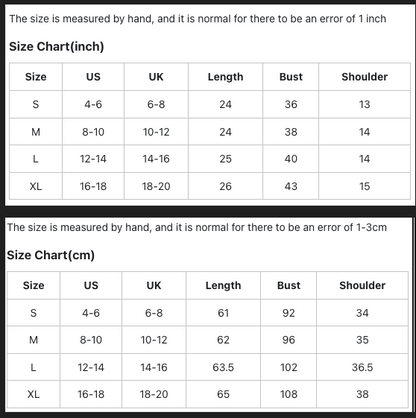 The size is measured by hand, and it is normal for there to be an error of 1 inch

Size Chart(inch)

| Size | US | UK | Length | Bust | Shoulder |
|---|---|---|---|---|---|
| S | 4-6 | 6-8 | 24 | 36 | 13 |
| M | 8-10 | 10-12 | 24 | 38 | 14 |
| L | 12-14 | 14-16 | 25 | 40 | 14 |
| XL | 16-18 | 18-20 | 26 | 43 | 15 |

The size is measured by hand, and it is normal for there to be an error of 1-3cm

Size Chart(cm)

| Size | US | UK | Length | Bust | Shoulder |
|---|---|---|---|---|---|
| S | 4-6 | 6-8 | 61 | 92 | 34 |
| M | 8-10 | 10-12 | 62 | 96 | 35 |
| L | 12-14 | 14-16 | 63.5 | 102 | 36.5 |
| XL | 16-18 | 18-20 | 65 | 108 | 38 |